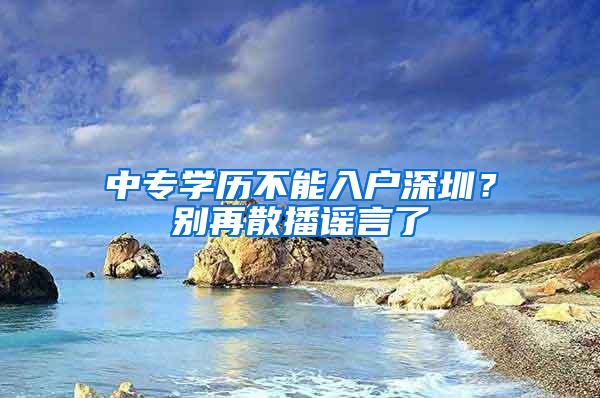 中专学历不能入户深圳？
别再散播谣言了